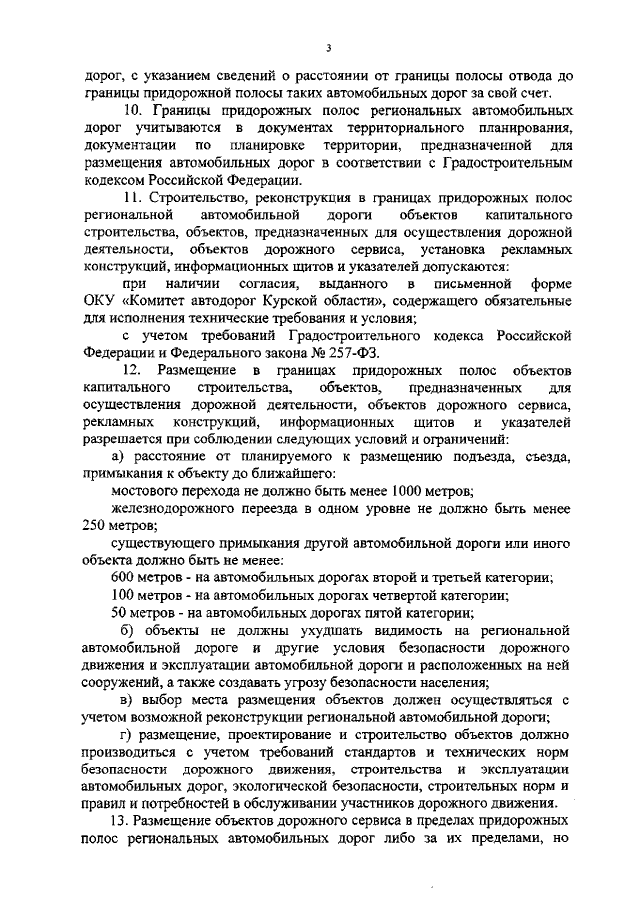 3

дорог, с указанием сведений о расстоянии от границы полосы отвода до границы придорожной полосы таких автомобильных дорог за свой счет.

10. Границы придорожных полос региональных автомобильных дорог учитываются в документах территориального планирования, документации по планировке территории, предназначенной для размещения автомобильных дорог в соответствии с Градостроительным кодексом Российской Федерации.

11. Строительство, реконструкция в границах придорожных полос региональной автомобильной дороги объектов капитального строительства, объектов, предназначенных для осуществления дорожной деятельности, объектов дорожного сервиса, установка рекламных конструкций, информационных щитов и указателей допускаются:

при наличии согласия, выданного в письменной форме ОКУ «Комитет автодорог Курской области», содержащего обязательные для исполнения технические требования и условия;

с учетом требований Градостроительного кодекса Российской Федерации и Федерального закона № 257-ФЗ.

12. Размещение в границах придорожных полос объектов капитального строительства, объектов, предназначенных для осуществления дорожной деятельности, объектов дорожного сервиса, рекламных конструкций, информационных щитов и указателей разрешается при соблюдении следующих условий и ограничений:

а) расстояние от планируемого к размещению подъезда, съезда, примыкания к объекту до ближайшего:

мостового перехода не должно быть менее 1000 метров;

железнодорожного переезда в одном уровне не должно быть менее 250 метров;

существующего примыкания другой автомобильной дороги или иного объекта должно быть не менее:

600 метров - на автомобильных дорогах второй и третьей категории;

100 метров - на автомобильных дорогах четвертой категории;

50 метров - на автомобильных дорогах пятой категории;

б) объекты не должны ухудшать видимость на региональной автомобильной дороге и другие условия безопасности дорожного движения и эксплуатации автомобильной дороги и расположенных на ней сооружений, а также создавать угрозу безопасности населения;

в) выбор места размещения объектов должен осуществляться с учетом возможной реконструкции региональной автомобильной дороги;

г) размещение, проектирование и строительство объектов должно производиться с учетом требований стандартов и технических норм безопасности дорожного движения, строительства и эксплуатации автомобильных дорог, экологической безопасности, строительных норм и правил и потребностей в обслуживании участников дорожного движения.

13. Размещение объектов дорожного сервиса в пределах придорожных полос региональных автомобильных дорог либо за их пределами, но